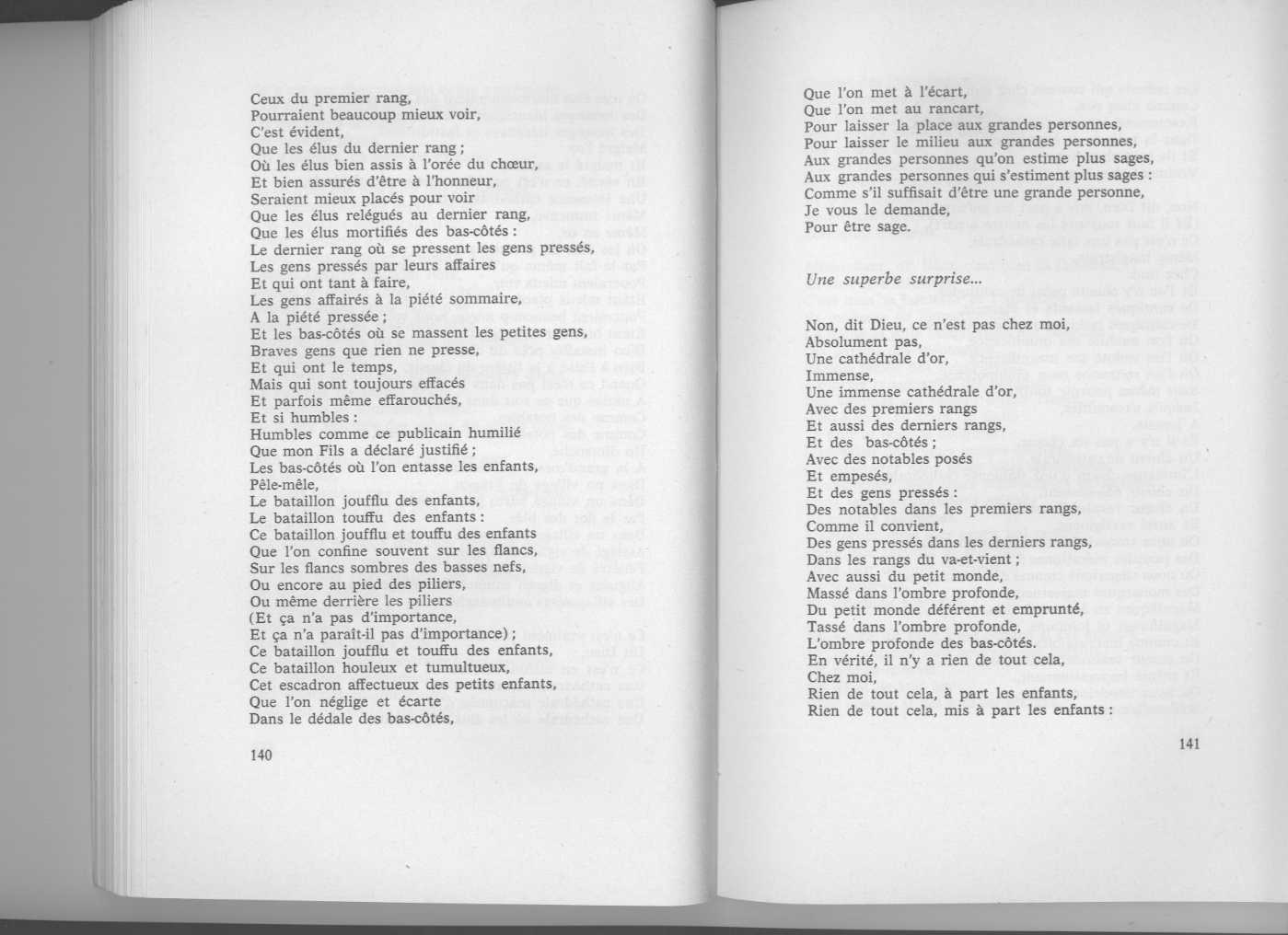 Ceux du premier rang,
Pourraient beaucoup mieux voir,
C'est évident,
Que les élus du dernier rang ;
Où les élus bien assis à l'orée du chœur,
Et bien assurés d'être à l'honneur,
Seraient mieux placés pour voir
Que les élus relégués au dernier rang,
Que les élus mortifiés des bas-côtés :
Le dernier rang où se pressent les gens pressés,
Les gens pressés par leurs affaires
Et qui ont tant à faire,
Les gens affairés à la piété sommaire,
A la piété pressée ;
Et les bas-côtés où se massent les petites gens,
Braves gens que rien ne presse,
Et qui ont le temps,
Mais qui sont toujours effacés
Et parfois même effarouchés,
Et si humbles :
Humbles comme ce publicain humilié
Que mon Fils a déclaré justifié ;
Les bas-côtés où l'on entasse les enfants,
Pêle-mêle,
Le bataillon joufflu des enfants,
Le bataillon touffu des enfants :
Ce bataillon joufflu et touffu des enfants
Que l'on confine souvent sur les flancs,
Sur les flancs sombres des basses nefs,
Ou encore au pied des piliers,
Ou même derrière les piliers
(Et ça n'a pas d'importance,
Et ça n'a paraît-il pas d'importance) ;
Ce bataillon joufflu et touffu des enfants,
Ce bataillon houleux et tumultueux,
Cet escadron affectueux des petits enfants,
Que l'on néglige et écarte
Dans le dédale des bas-côtés,

140

Que l'on met à l'écart,
Que l'on met au rancart,
Pour laisser la place aux grandes personnes,
Pour laisser le milieu aux grandes personnes,
Aux grandes personnes qu'on estime plus sages,
Aux grandes personnes qui s'estiment plus sages :
Comme s'il suffisait d'être une grande personne,
Je vous le demande,
Pour être sage.

Une superbe surprise...

Non, dit Dieu, ce n'est pas chez moi,
Absolument pas,
Une cathédrale d'or,
Immense,
Une immense cathédrale d'or,
Avec des premiers rangs
Et aussi des derniers rangs,
Et des bas-côtés ;
Avec des notables posés
Et empesés,
Et des gens pressés :
Des notables dans les premiers rangs,
Comme il convient,
Des gens pressés dans les derniers rangs,
Dans les rangs du va-et-vient ;
Avec aussi du petit monde,
Massé dans l'ombre profonde,
Du petit monde déférent et emprunté,
Tassé dans l'ombre profonde,
L'ombre profonde des bas-côtés.
En vérité, il n'y a rien de tout cela,
Chez moi,
Rien de tout cela, à part les enfants,
Rien de tout cela, mis à part les enfants :

141